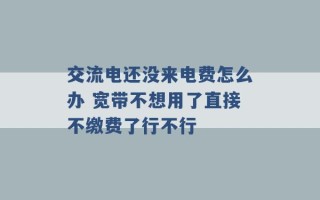 交流电还没来电费怎么办 宽带不想用了直接不缴费了行不行